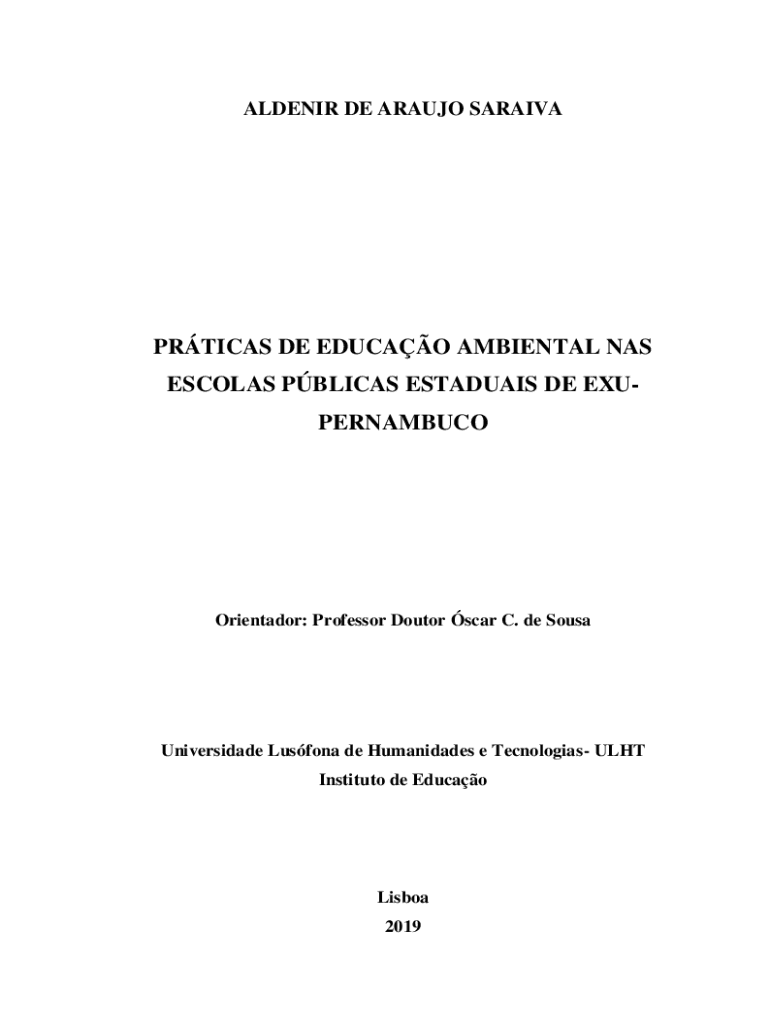 ALDENIR DE ARAUJO SARAIVA

PRÁTICAS DE EDUCAÇÃO AMBIENTAL NAS ESCOLAS PÚBLICAS ESTADUAIS DE EXU-PERNAMBUCO

Orientador: Professor Doutor Óscar C. de Sousa

Universidade Lusófona de Humanidades e Tecnologias- ULHT
Instituto de Educação

Lisboa
2019